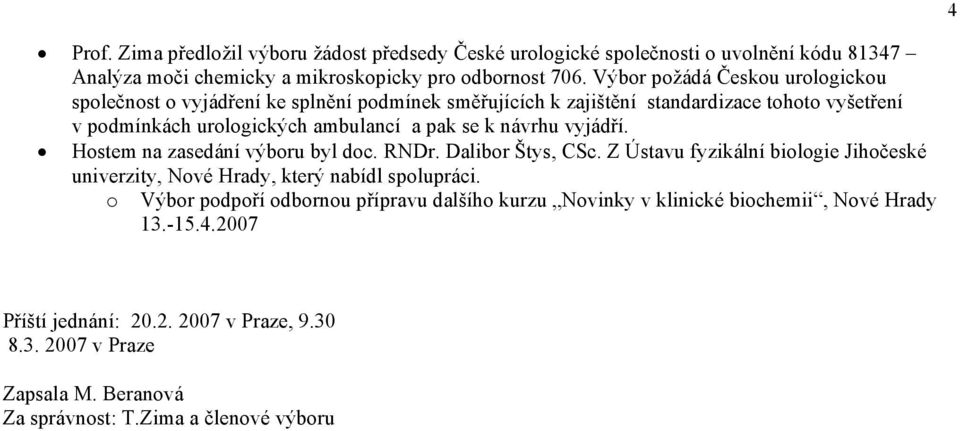 4

• Prof. Zima předložil výboru žádost předsedy České urologické společnosti o uvolnění kódu 81347 – Analýza moči chemicky a mikroskopicky pro odbornost 706. Výbor požádá Českou urologickou společnost o vyjádření ke splnění podmínek směřujících k zajištění standardizace tohoto vyšetření v podmínkách urologických ambulancí a pak se k návrhu vyjádří.
• Hostem na zasedání výboru byl doc. RNDr. Dalibor Štys, CSc. Z Ústavu fyzikální biologie Jihočeské univerzity, Nové Hrady, který nabídl spolupráci.
o Výbor podpoří odbornou přípravu dalšího kurzu „Novinky v klinické biochemii“, Nové Hrady 13.-15.4.2007

Příští jednání: 20.2. 2007 v Praze, 9.30
8.3. 2007 v Praze

Zapsala M. Beranová
Za správnost: T.Zima a členové výboru